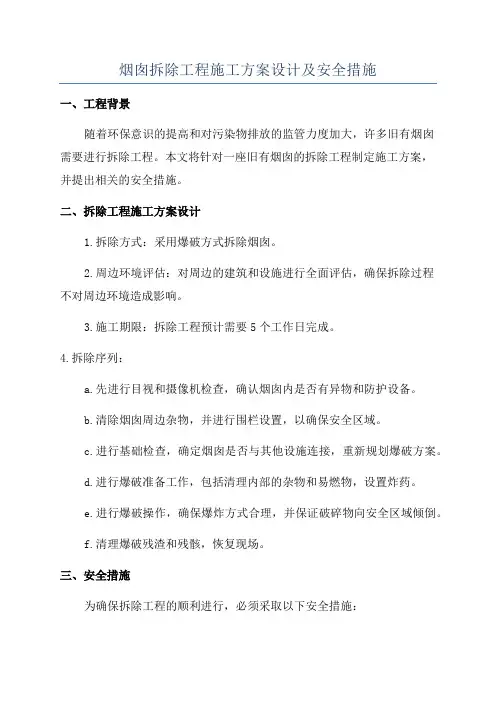 烟囱拆除工程施工方案设计及安全措施

一、工程背景

随着环保意识的提高和对污染物排放的监管力度加大，许多旧有烟囱需要进行拆除工程。本文将针对一座旧有烟囱的拆除工程制定施工方案，并提出相关的安全措施。

二、拆除工程施工方案设计

1.拆除方式：采用爆破方式拆除烟囱。

2.周边环境评估：对周边的建筑和设施进行全面评估，确保拆除过程不对周边环境造成影响。

3.施工期限：拆除工程预计需要5个工作日完成。

4.拆除序列：

a.先进行目视和摄像机检查，确认烟囱内是否有异物和防护设备。

b.清除烟囱周边杂物，并进行围栏设置，以确保安全区域。

c.进行基础检查，确定烟囱是否与其他设施连接，重新规划爆破方案。

d.进行爆破准备工作，包括清理内部的杂物和易燃物，设置炸药。

e.进行爆破操作，确保爆炸方式合理，并保证破碎物向安全区域倾倒。

f.清理爆破残渣和残骸，恢复现场。

三、安全措施

为确保拆除工程的顺利进行，必须采取以下安全措施：